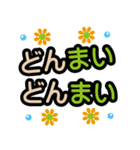 どんまい
どんまい